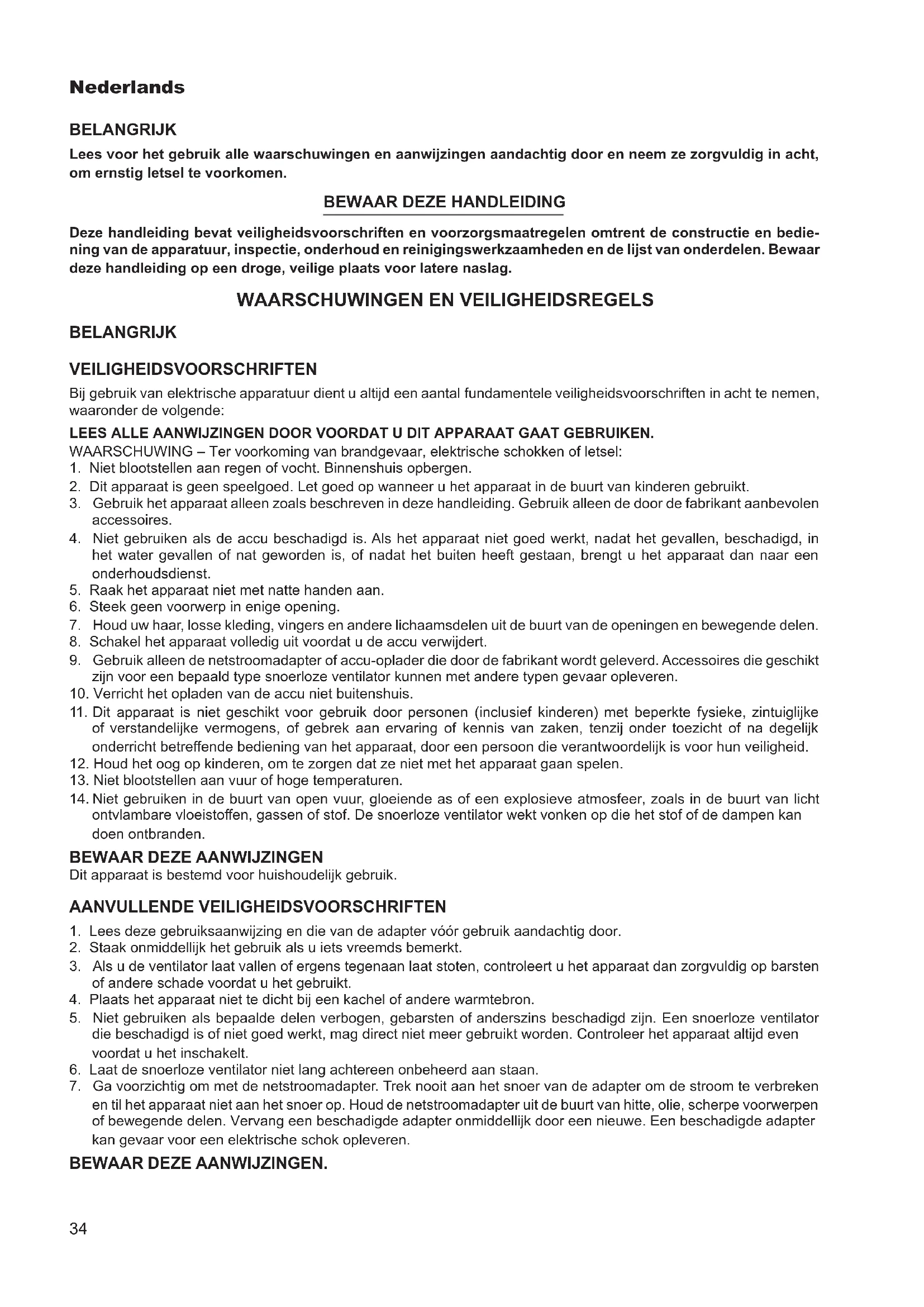 Nederlands

BELANGRIJK

Lees voor het gebruik alle waarschuwingen en aanwijzingen aandachtig door en neem ze zorgvuldig in acht, om ernstig letsel te voorkomen.

BEWAAR DEZE HANDLEIDING

Deze handleiding bevat veiligheidsvoorschriften en voorzorgsmaatregelen omtrent de constructie en bediening van de apparatuur, inspectie, onderhoud en reinigingswerkzaamheden en de lijst van onderdelen. Bewaar deze handleiding op een droge, veilige plaats voor latere naslag.

WAARSCHUWINGEN EN VEILIGHEIDSREGELS

BELANGRIJK

VEILIGHEIDSVOORSCHRIFTEN

Bij gebruik van elektrische apparatuur dient u altijd een aantal fundamentele veiligheidsvoorschriften in acht te nemen, waaronder de volgende:

LEES ALLE AANWIJZINGEN DOOR VOORDAT U DIT APPARAAT GAAT GEBRUIKEN.

WAARSCHUWING – Ter voorkoming van brandgevaar, elektrische schokken of letsel:
1. Niet blootstellen aan regen of vocht. Binnenshuis opbergen.
2. Dit apparaat is geen speelgoed. Let goed op wanneer u het apparaat in de buurt van kinderen gebruikt.
3. Gebruik het apparaat alleen zoals beschreven in deze handleiding. Gebruik alleen de door de fabrikant aanbevolen accessoires.
4. Niet gebruiken als de accu beschadigd is. Als het apparaat niet goed werkt, nadat het gevallen, beschadigd, in het water gevallen of nat geworden is, of nadat het buiten heeft gestaan, brengt u het apparaat dan naar een onderhoudsdienst.
5. Raak het apparaat niet met natte handen aan.
6. Steek geen voorwerp in enige opening.
7. Houd uw haar, losse kleding, vingers en andere lichaamsdelen uit de buurt van de openingen en bewegende delen.
8. Schakel het apparaat volledig uit voordat u de accu verwijdert.
9. Gebruik alleen de netstroomadapter of accu-oplader die door de fabrikant wordt geleverd. Accessoires die geschikt zijn voor een bepaald type snoerloze ventilator kunnen met andere typen gevaar opleveren.
10. Verricht het opladen van de accu niet buitenshuis.
11. Dit apparaat is niet geschikt voor gebruik door personen (inclusief kinderen) met beperkte fysieke, zintuiglijke of verstandelijke vermogens, of gebrek aan ervaring of kennis van zaken, tenzij onder toezicht of na degelijk onderricht betreffende bediening van het apparaat, door een persoon die verantwoordelijk is voor hun veiligheid.
12. Houd het oog op kinderen, om te zorgen dat ze niet met het apparaat gaan spelen.
13. Niet blootstellen aan vuur of hoge temperaturen.
14. Niet gebruiken in de buurt van open vuur, gloeiende as of een explosieve atmosfeer, zoals in de buurt van licht ontvlambare vloeistoffen, gassen of stof. De snoerloze ventilator wekt vonken op die het stof of de dampen kan doen ontbranden.

BEWAAR DEZE AANWIJZINGEN
Dit apparaat is bestemd voor huishoudelijk gebruik.

AANVULLENDE VEILIGHEIDSVOORSCHRIFTEN
1. Lees deze gebruiksaanwijzing en die van de adapter vóór gebruik aandachtig door.
2. Staak onmiddellijk het gebruik als u iets vreemds bemerkt.
3. Als u de ventilator laat vallen of ergens tegenaan laat stoten, controleert u het apparaat dan zorgvuldig op barsten of andere schade voordat u het gebruikt.
4. Plaats het apparaat niet te dicht bij een kachel of andere warmtebron.
5. Niet gebruiken als bepaalde delen verbogen, gebarsten of anderszins beschadigd zijn. Een snoerloze ventilator die beschadigd is of niet goed werkt, mag direct niet meer gebruikt worden. Controleer het apparaat altijd even voordat u het inschakelt.
6. Laat de snoerloze ventilator niet lang achtereen onbeheerd aan staan.
7. Ga voorzichtig om met de netstroomadapter. Trek nooit aan het snoer van de adapter om de stroom te verbreken en til het apparaat niet aan het snoer op. Houd de netstroomadapter uit de buurt van hitte, olie, scherpe voorwerpen of bewegende delen. Vervang een beschadigde adapter onmiddellijk door een nieuwe. Een beschadigde adapter kan gevaar voor een elektrische schok opleveren.

BEWAAR DEZE AANWIJZINGEN.

34